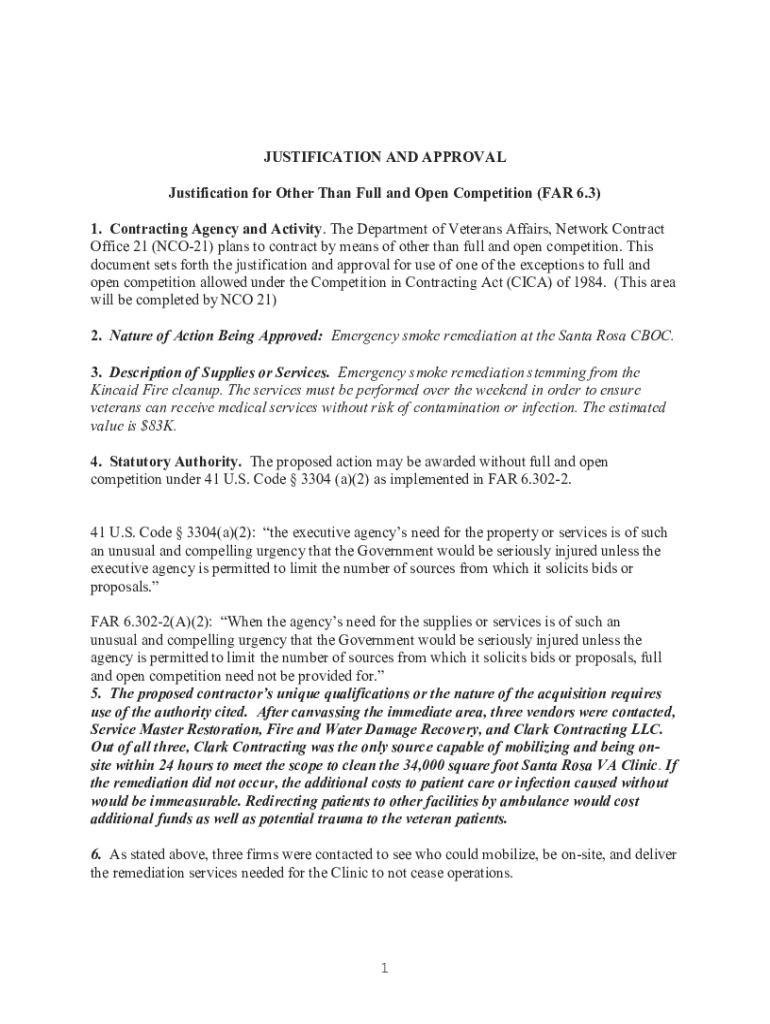 JUSTIFICATION AND APPROVAL

Justification for Other Than Full and Open Competition (FAR 6.3)

1. Contracting Agency and Activity. The Department of Veterans Affairs, Network Contract Office 21 (NCO-21) plans to contract by means of other than full and open competition. This document sets forth the justification and approval for use of one of the exceptions to full and open competition allowed under the Competition in Contracting Act (CICA) of 1984. (This area will be completed by NCO 21)

2. Nature of Action Being Approved: Emergency smoke remediation at the Santa Rosa CBOC.

3. Description of Supplies or Services. Emergency smoke remediation stemming from the Kincaid Fire cleanup. The services must be performed over the weekend in order to ensure veterans can receive medical services without risk of contamination or infection. The estimated value is $83K.

4. Statutory Authority. The proposed action may be awarded without full and open competition under 41 U.S. Code § 3304 (a)(2) as implemented in FAR 6.302-2.

41 U.S. Code § 3304(a)(2): "the executive agency's need for the property or services is of such an unusual and compelling urgency that the Government would be seriously injured unless the executive agency is permitted to limit the number of sources from which it solicits bids or proposals."

FAR 6.302-2(A)(2): "When the agency's need for the supplies or services is of such an unusual and compelling urgency that the Government would be seriously injured unless the agency is permitted to limit the number of sources from which it solicits bids or proposals, full and open competition need not be provided for."
5. The proposed contractor's unique qualifications or the nature of the acquisition requires use of the authority cited. After canvassing the immediate area, three vendors were contacted, Service Master Restoration, Fire and Water Damage Recovery, and Clark Contracting LLC. Out of all three, Clark Contracting was the only source capable of mobilizing and being on-site within 24 hours to meet the scope to clean the 34,000 square foot Santa Rosa VA Clinic. If the remediation did not occur, the additional costs to patient care or infection caused without would be immeasurable. Redirecting patients to other facilities by ambulance would cost additional funds as well as potential trauma to the veteran patients.

6. As stated above, three firms were contacted to see who could mobilize, be on-site, and deliver the remediation services needed for the Clinic to not cease operations.

1